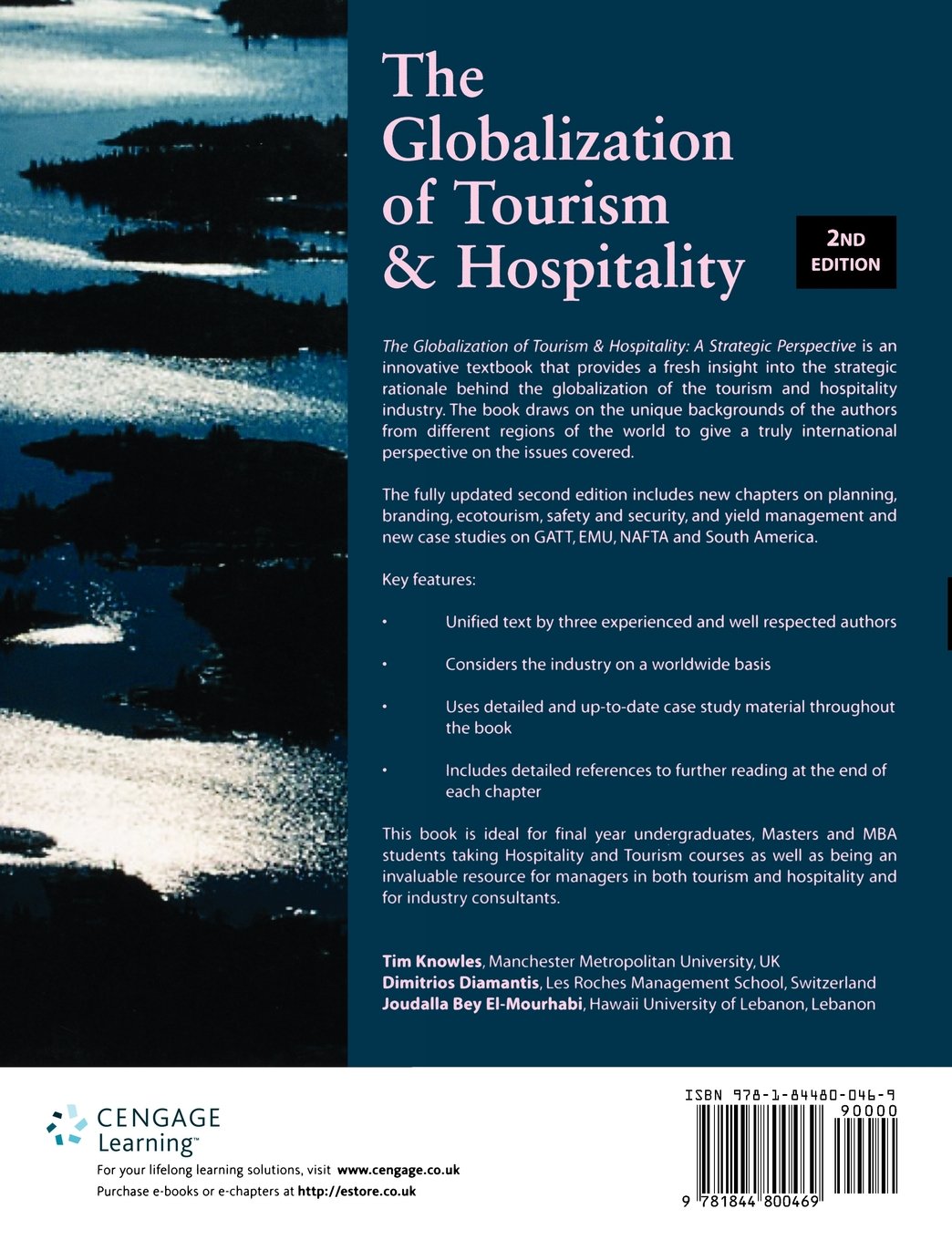 The Globalization of Tourism & Hospitality

2ND EDITION

The Globalization of Tourism & Hospitality: A Strategic Perspective is an innovative textbook that provides a fresh insight into the strategic rationale behind the globalization of the tourism and hospitality industry. The book draws on the unique backgrounds of the authors from different regions of the world to give a truly international perspective on the issues covered.

The fully updated second edition includes new chapters on planning, branding, ecotourism, safety and security, and yield management and new case studies on GATT, EMU, NAFTA and South America.

Key features:

• Unified text by three experienced and well respected authors

• Considers the industry on a worldwide basis

• Uses detailed and up-to-date case study material throughout the book

• Includes detailed references to further reading at the end of each chapter

This book is ideal for final year undergraduates, Masters and MBA students taking Hospitality and Tourism courses as well as being an invaluable resource for managers in both tourism and hospitality and for industry consultants.

Tim Knowles, Manchester Metropolitan University, UK
Dimitrios Diamantis, Les Roches Management School, Switzerland
Joudalla Bey El-Mourhabi, Hawaii University of Lebanon, Lebanon

CENGAGE Learning™

For your lifelong learning solutions, visit www.cengage.co.uk
Purchase e-books or e-chapters at http://estore.co.uk

ISBN 978-1-84480-046-9

90000

9 781844 800469